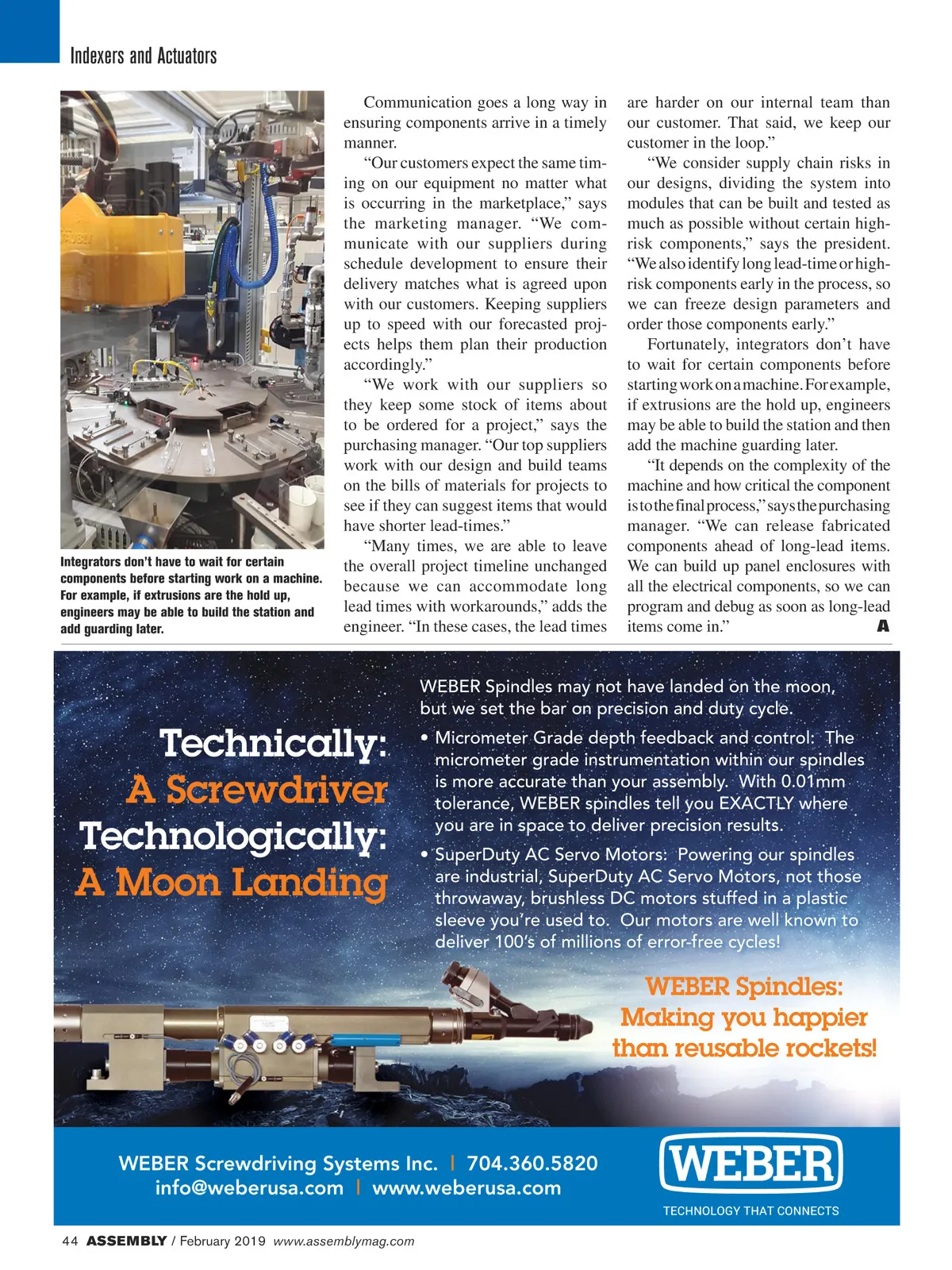 Indexers and Actuators

Integrators don't have to wait for certain components before starting work on a machine. For example, if extrusions are the hold up, engineers may be able to build the station and add guarding later.

Communication goes a long way in ensuring components arrive in a timely manner.

"Our customers expect the same timing on our equipment no matter what is occurring in the marketplace," says the marketing manager. "We communicate with our suppliers during schedule development to ensure their delivery matches what is agreed upon with our customers. Keeping suppliers up to speed with our forecasted projects helps them plan their production accordingly."

"We work with our suppliers so they keep some stock of items about to be ordered for a project," says the purchasing manager. "Our top suppliers work with our design and build teams on the bills of materials for projects to see if they can suggest items that would have shorter lead-times."

"Many times, we are able to leave the overall project timeline unchanged because we can accommodate long lead times with workarounds," adds the engineer. "In these cases, the lead times are harder on our internal team than our customer. That said, we keep our customer in the loop."

"We consider supply chain risks in our designs, dividing the system into modules that can be built and tested as much as possible without certain high-risk components," says the president. "We also identify long lead-time or high-risk components early in the process, so we can freeze design parameters and order those components early."

Fortunately, integrators don't have to wait for certain components before starting work on a machine. For example, if extrusions are the hold up, engineers may be able to build the station and then add the machine guarding later.

"It depends on the complexity of the machine and how critical the component is to the final process," says the purchasing manager. "We can release fabricated components ahead of long-lead items. We can build up panel enclosures with all the electrical components, so we can program and debug as soon as long-lead items come in." A

Technically: A Screwdriver
Technologically: A Moon Landing

WEBER Spindles may not have landed on the moon, but we set the bar on precision and duty cycle.

• Micrometer Grade depth feedback and control: The micrometer grade instrumentation within our spindles is more accurate than your assembly. With 0.01mm tolerance, WEBER spindles tell you EXACTLY where you are in space to deliver precision results.

• SuperDuty AC Servo Motors: Powering our spindles are industrial, SuperDuty AC Servo Motors, not those throwaway, brushless DC motors stuffed in a plastic sleeve you're used to. Our motors are well known to deliver 100's of millions of error-free cycles!

WEBER Spindles: Making you happier than reusable rockets!

WEBER Screwdriving Systems Inc. | 704.360.5820
info@weberusa.com | www.weberusa.com

WEBER
TECHNOLOGY THAT CONNECTS

44 ASSEMBLY / February 2019 www.assemblymag.com